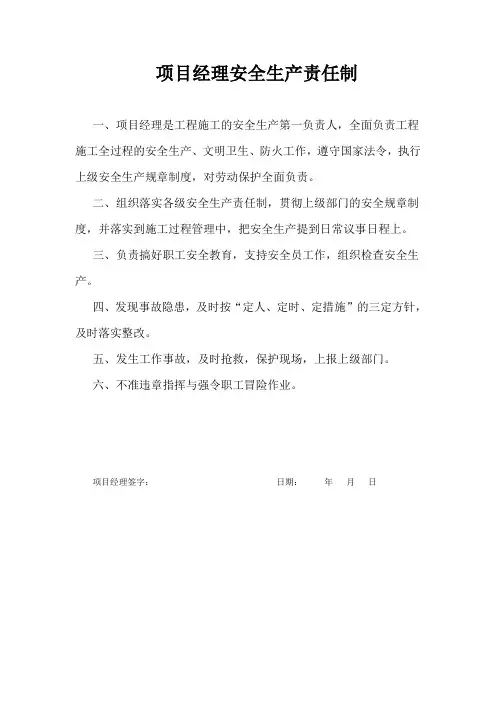 项目经理安全生产责任制

一、项目经理是工程施工的安全生产第一负责人，全面负责工程施工全过程的安全生产、文明卫生、防火工作，遵守国家法令，执行上级安全生产规章制度，对劳动保护全面负责。

二、组织落实各级安全生产责任制，贯彻上级部门的安全规章制度，并落实到施工过程管理中，把安全生产提到日常议事日程上。

三、负责搞好职工安全教育，支持安全员工作，组织检查安全生产。

四、发现事故隐患，及时按“定人、定时、定措施”的三定方针，及时落实整改。

五、发生工作事故，及时抢救，保护现场，上报上级部门。

六、不准违章指挥与强令职工冒险作业。

项目经理签字：　　日期：　年　月　日